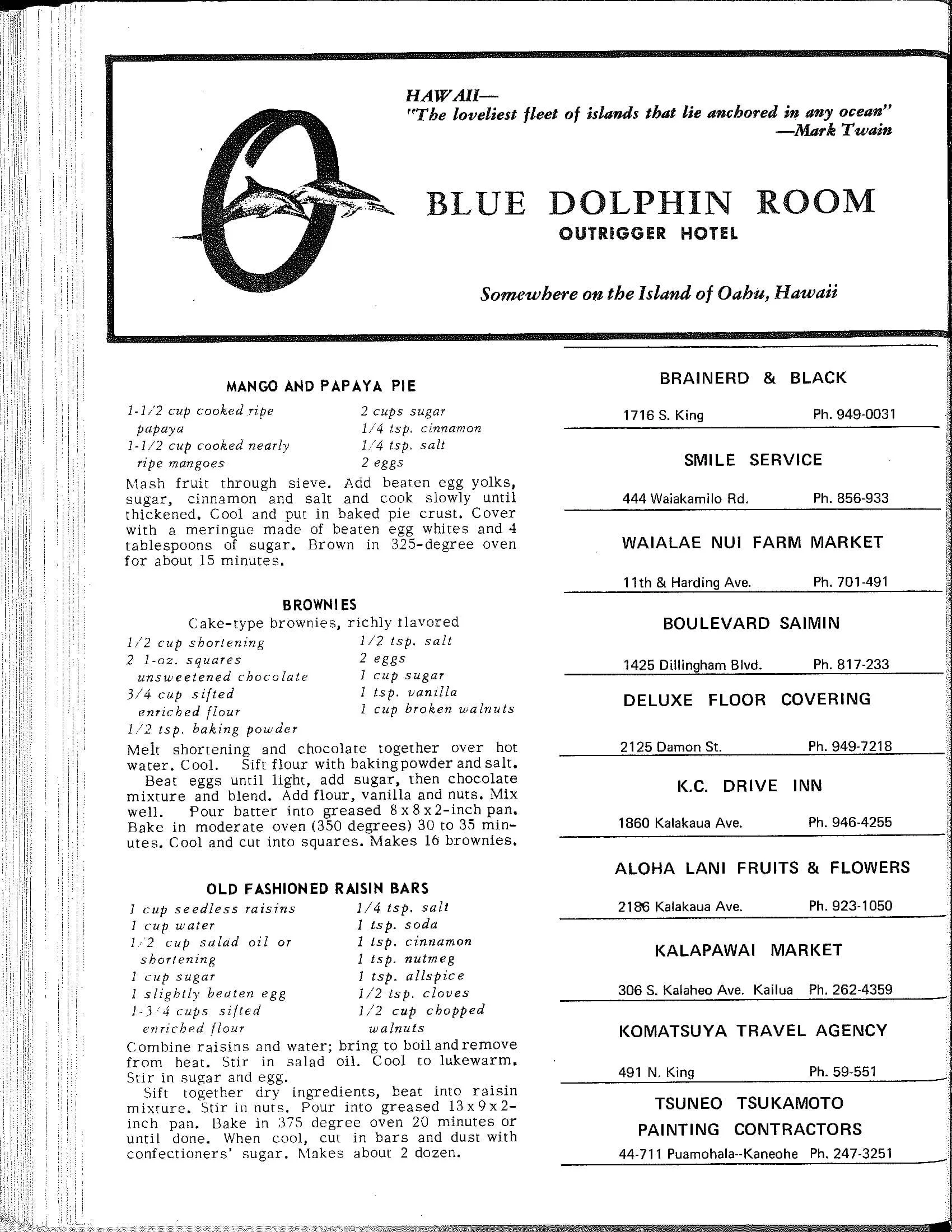 HAWAII—
"The loveliest fleet of islands that lie anchored in any ocean"
—Mark Twain

BLUE DOLPHIN ROOM
OUTRIGGER HOTEL

Somewhere on the Island of Oahu, Hawaii

MANGO AND PAPAYA PIE

1-1/2 cup cooked ripe papaya
1-1/2 cup cooked nearly ripe mangoes
2 cups sugar
1/4 tsp. cinnamon
1/4 tsp. salt
2 eggs

Mash fruit through sieve. Add beaten egg yolks, sugar, cinnamon and salt and cook slowly until thickened. Cool and put in baked pie crust. Cover with a meringue made of beaten egg whites and 4 tablespoons of sugar. Brown in 325-degree oven for about 15 minutes.

BROWNIES
Cake-type brownies, richly flavored

1/2 cup shortening
2 1-oz. squares unsweetened chocolate
3/4 cup sifted enriched flour
1/2 tsp. baking powder
1/2 tsp. salt
2 eggs
1 cup sugar
1 tsp. vanilla
1 cup broken walnuts

Melt shortening and chocolate together over hot water. Cool. Sift flour with baking powder and salt. Beat eggs until light, add sugar, then chocolate mixture and blend. Add flour, vanilla and nuts. Mix well. Pour batter into greased 8 x 8 x 2-inch pan. Bake in moderate oven (350 degrees) 30 to 35 minutes. Cool and cut into squares. Makes 16 brownies.

OLD FASHIONED RAISIN BARS

1 cup seedless raisins
1 cup water
1/2 cup salad oil or shortening
1 cup sugar
1 slightly beaten egg
1-3/4 cups sifted enriched flour
1/4 tsp. salt
1 tsp. soda
1 tsp. cinnamon
1 tsp. nutmeg
1 tsp. allspice
1/2 tsp. cloves
1/2 cup chopped walnuts

Combine raisins and water; bring to boil and remove from heat. Stir in salad oil. Cool to lukewarm. Stir in sugar and egg.
Sift together dry ingredients, beat into raisin mixture. Stir in nuts. Pour into greased 13 x 9 x 2-inch pan. Bake in 375 degree oven 20 minutes or until done. When cool, cut in bars and dust with confectioners' sugar. Makes about 2 dozen.

BRAINERD & BLACK
1716 S. King Ph. 949-0031

SMILE SERVICE
444 Waiakamilo Rd. Ph. 856-933

WAIALAE NUI FARM MARKET
11th & Harding Ave. Ph. 701-491

BOULEVARD SAIMIN
1425 Dillingham Blvd. Ph. 817-233

DELUXE FLOOR COVERING
2125 Damon St. Ph. 949-7218

K.C. DRIVE INN
1860 Kalakaua Ave. Ph. 946-4255

ALOHA LANI FRUITS & FLOWERS
2186 Kalakaua Ave. Ph. 923-1050

KALAPAWAI MARKET
306 S. Kalaheo Ave. Kailua Ph. 262-4359

KOMATSUYA TRAVEL AGENCY
491 N. King Ph. 59-551

TSUNEO TSUKAMOTO
PAINTING CONTRACTORS
44-711 Puamohala--Kaneohe Ph. 247-3251